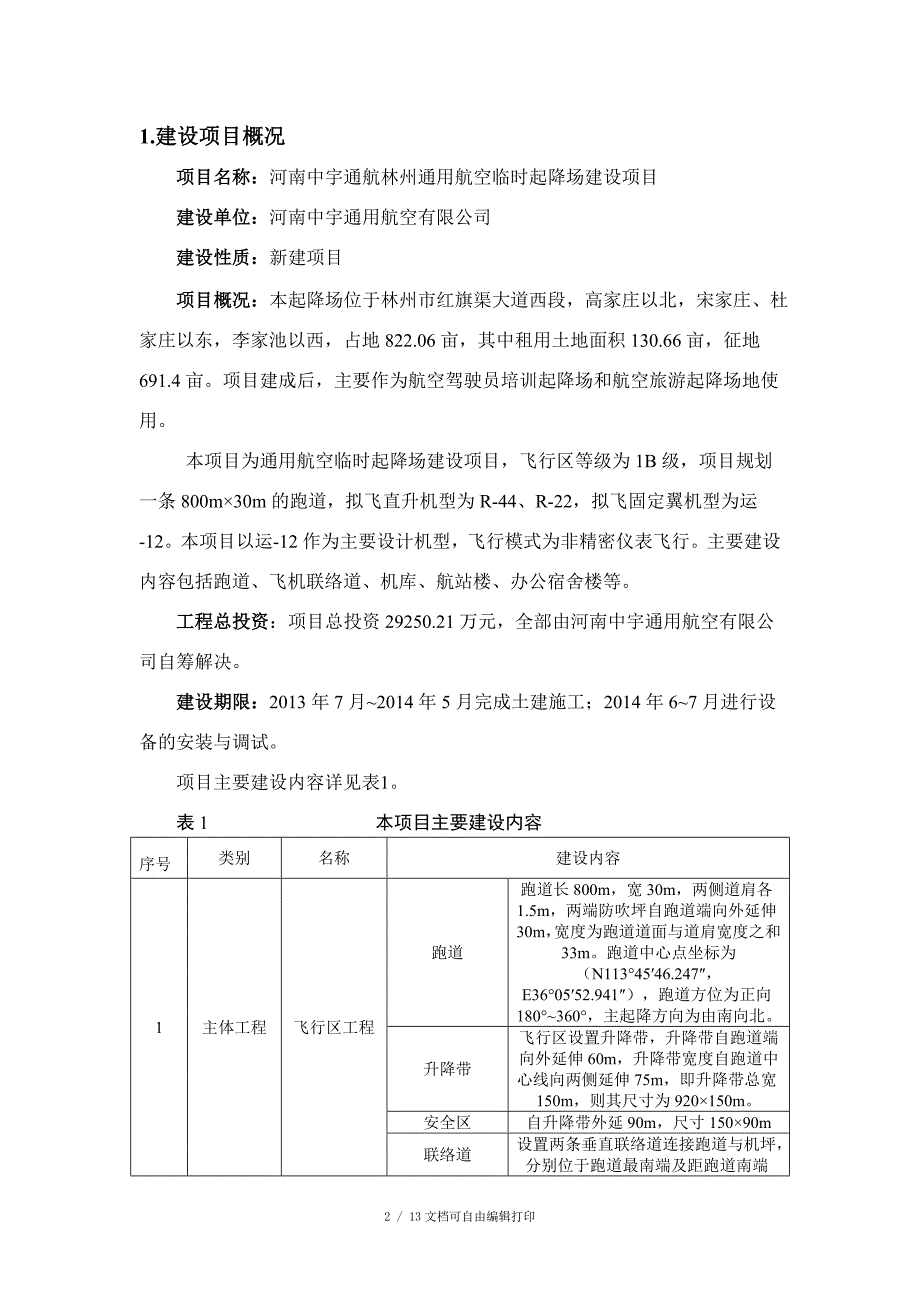 1.建设项目概况

项目名称：河南中宇通航林州通用航空临时起降场建设项目

建设单位：河南中宇通用航空有限公司

建设性质：新建项目

项目概况：本起降场位于林州市红旗渠大道西段，高家庄以北，宋家庄、杜家庄以东，李家池以西，占地 822.06 亩，其中租用土地面积 130.66 亩，征地 691.4 亩。项目建成后，主要作为航空驾驶员培训起降场和航空旅游起降场地使用。

本项目为通用航空临时起降场建设项目，飞行区等级为 1B 级，项目规划一条 800m×30m 的跑道，拟飞直升机型为 R-44、R-22，拟飞固定翼机型为运-12。本项目以运-12 作为主要设计机型，飞行模式为非精密仪表飞行。主要建设内容包括跑道、飞机联络道、机库、航站楼、办公宿舍楼等。

工程总投资：项目总投资 29250.21 万元，全部由河南中宇通用航空有限公司自筹解决。

建设期限：2013 年 7 月~2014 年 5 月完成土建施工；2014 年 6~7 月进行设备的安装与调试。

项目主要建设内容详见表1。

表 1 本项目主要建设内容

| 序号 | 类别 | 名称 | 建设内容 | |
|---|---|---|---|---|
| 1 | 主体工程 | 飞行区工程 | 跑道 | 跑道长 800m，宽 30m，两侧道肩各 1.5m，两端防吹坪自跑道端向外延伸 30m,宽度为跑道道面与道肩宽度之和 33m。跑道中心点坐标为（N113°45′46.247″，E36°05′52.941″），跑道方位为正向 180°~360°，主起降方向为由南向北。 |
| | | | 升降带 | 飞行区设置升降带，升降带自跑道端向外延伸 60m，升降带宽度自跑道中心线向两侧延伸 75m，即升降带总宽 150m，则其尺寸为 920×150m。 |
| | | | 安全区 | 自升降带外延 90m，尺寸 150×90m |
| | | | 联络道 | 设置两条垂直联络道连接跑道与机坪，分别位于跑道最南端及距跑道南端 |

2 / 13 文档可自由编辑打印